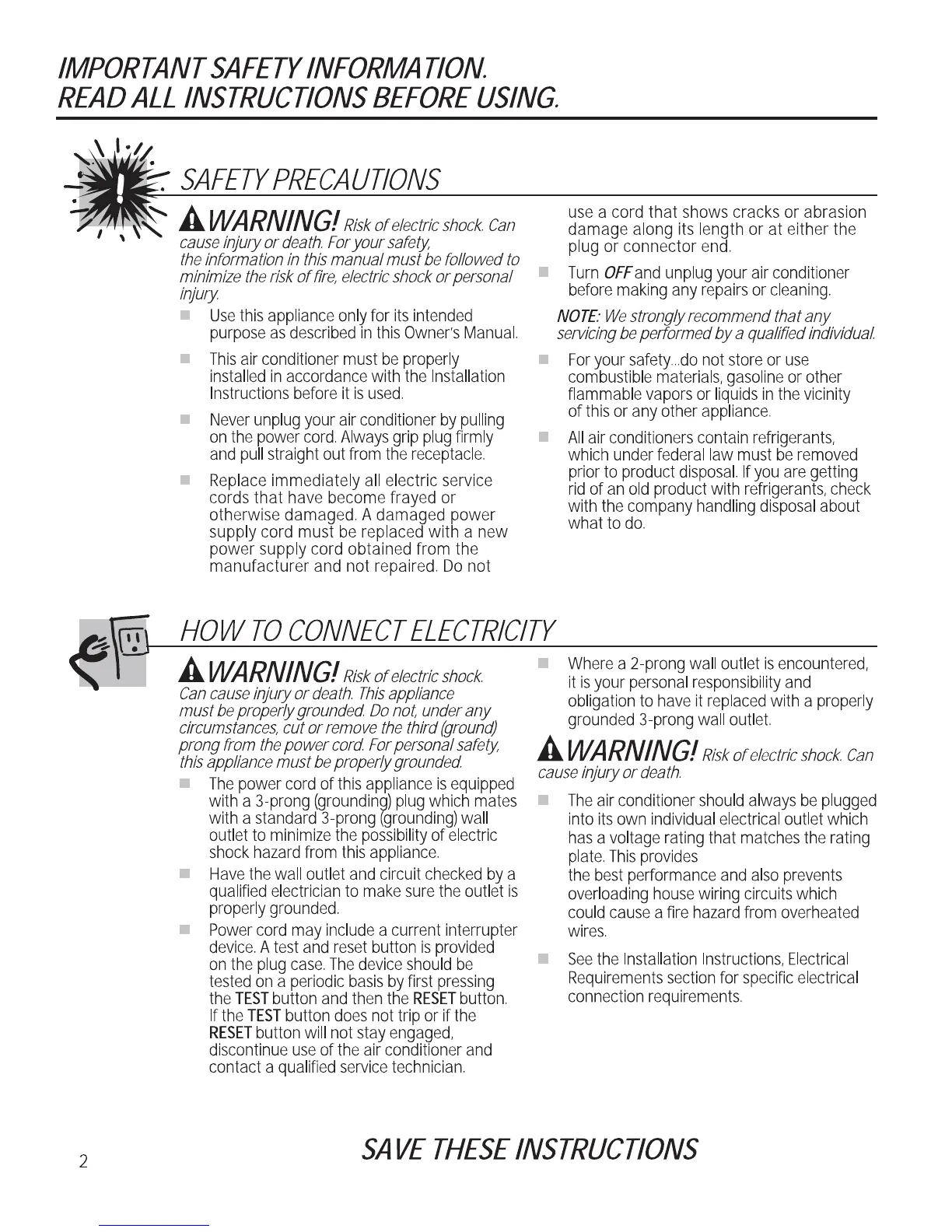 IMPORTANT SAFETY INFORMATION.
READ ALL INSTRUCTIONS BEFORE USING.

SAFETY PRECAUTIONS

WARNING! Risk of electric shock. Can cause injury or death. For your safety, the information in this manual must be followed to minimize the risk of fire, electric shock or personal injury.

Use this appliance only for its intended purpose as described in this Owner's Manual.

This air conditioner must be properly installed in accordance with the Installation Instructions before it is used.

Never unplug your air conditioner by pulling on the power cord. Always grip plug firmly and pull straight out from the receptacle.

Replace immediately all electric service cords that have become frayed or otherwise damaged. A damaged power supply cord must be replaced with a new power supply cord obtained from the manufacturer and not repaired. Do not use a cord that shows cracks or abrasion damage along its length or at either the plug or connector end.

Turn OFF and unplug your air conditioner before making any repairs or cleaning.

NOTE: We strongly recommend that any servicing be performed by a qualified individual.

For your safety...do not store or use combustible materials, gasoline or other flammable vapors or liquids in the vicinity of this or any other appliance.

All air conditioners contain refrigerants, which under federal law must be removed prior to product disposal. If you are getting rid of an old product with refrigerants, check with the company handling disposal about what to do.

HOW TO CONNECT ELECTRICITY

WARNING! Risk of electric shock. Can cause injury or death. This appliance must be properly grounded. Do not, under any circumstances, cut or remove the third (ground) prong from the power cord. For personal safety, this appliance must be properly grounded.

The power cord of this appliance is equipped with a 3-prong (grounding) plug which mates with a standard 3-prong (grounding) wall outlet to minimize the possibility of electric shock hazard from this appliance.

Have the wall outlet and circuit checked by a qualified electrician to make sure the outlet is properly grounded.

Power cord may include a current interrupter device. A test and reset button is provided on the plug case. The device should be tested on a periodic basis by first pressing the TEST button and then the RESET button. If the TEST button does not trip or if the RESET button will not stay engaged, discontinue use of the air conditioner and contact a qualified service technician.

Where a 2-prong wall outlet is encountered, it is your personal responsibility and obligation to have it replaced with a properly grounded 3-prong wall outlet.

WARNING! Risk of electric shock. Can cause injury or death.

The air conditioner should always be plugged into its own individual electrical outlet which has a voltage rating that matches the rating plate. This provides the best performance and also prevents overloading house wiring circuits which could cause a fire hazard from overheated wires.

See the Installation Instructions, Electrical Requirements section for specific electrical connection requirements.

2

SAVE THESE INSTRUCTIONS